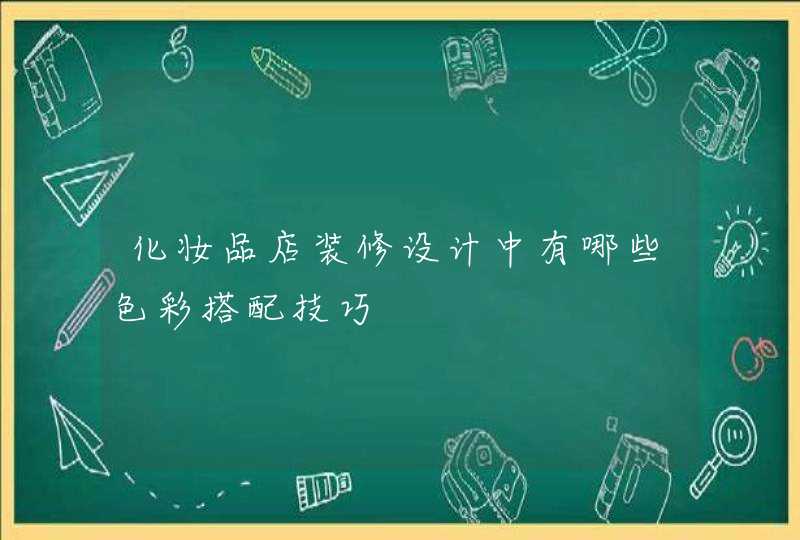 化妆品店装修设计中有哪些色彩搭配技巧